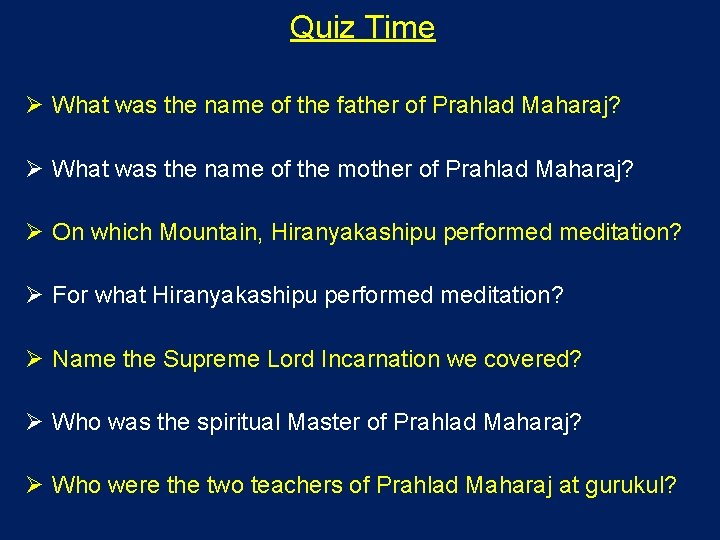 Quiz Time

➢ What was the name of the father of Prahlad Maharaj?

➢ What was the name of the mother of Prahlad Maharaj?

➢ On which Mountain, Hiranyakashipu performed meditation?

➢ For what Hiranyakashipu performed meditation?

➢ Name the Supreme Lord Incarnation we covered?

➢ Who was the spiritual Master of Prahlad Maharaj?

➢ Who were the two teachers of Prahlad Maharaj at gurukul?